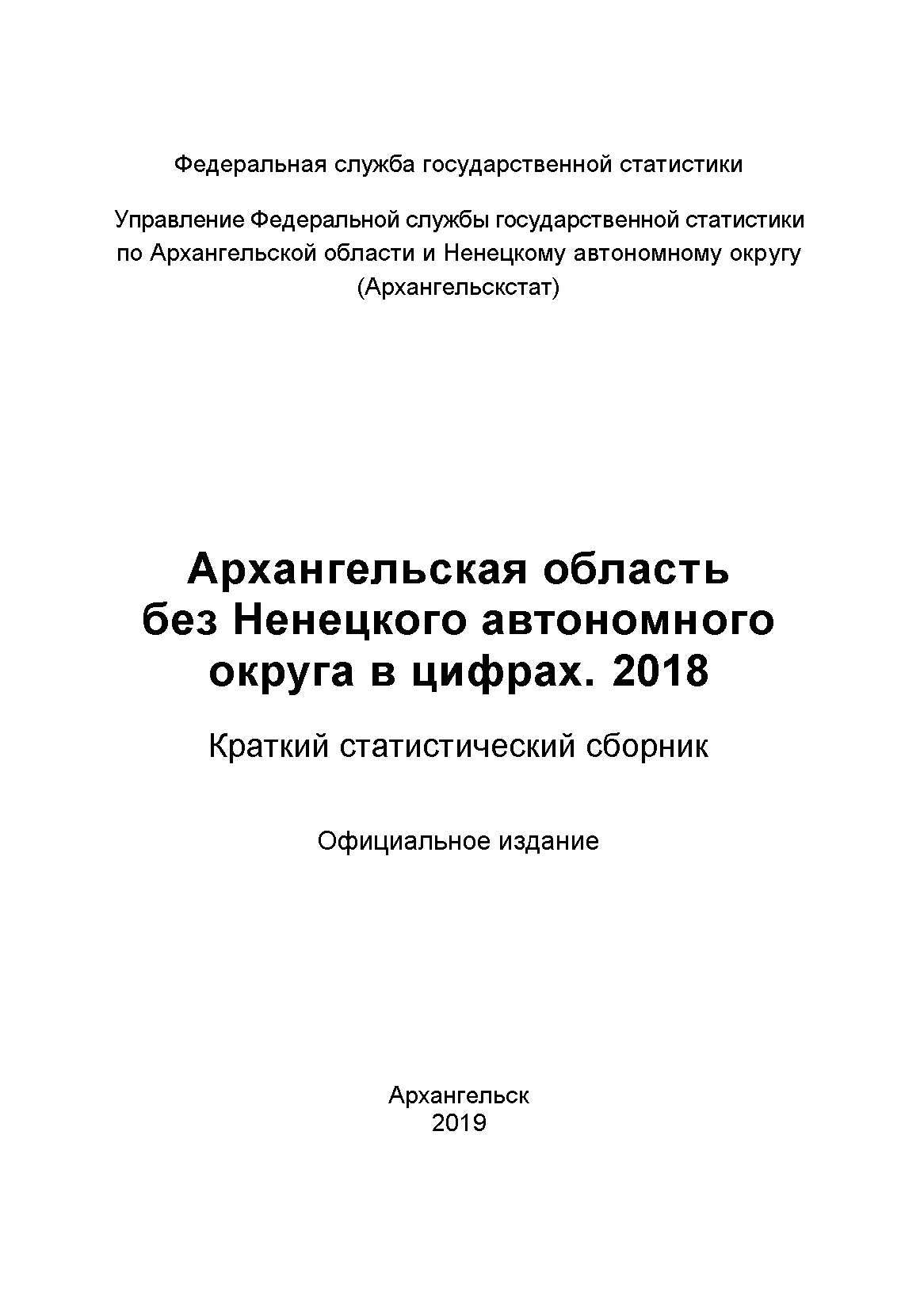 Федеральная служба государственной статистики

Управление Федеральной службы государственной статистики по Архангельской области и Ненецкому автономному округу (Архангельскстат)

Архангельская область без Ненецкого автономного округа в цифрах. 2018

Краткий статистический сборник

Официальное издание

Архангельск
2019